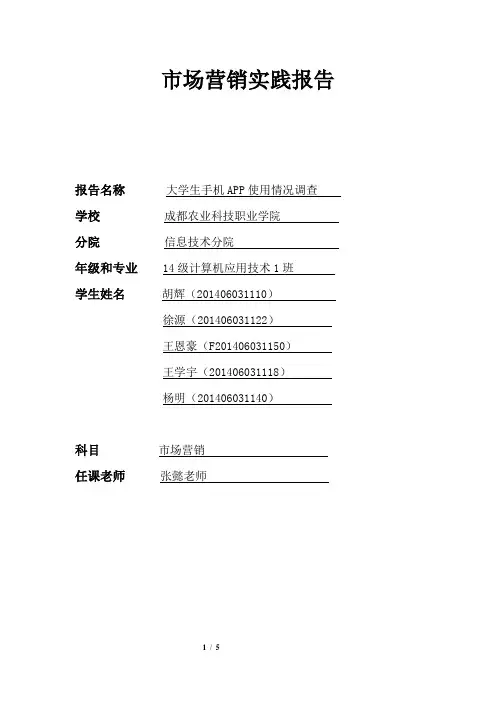 市场营销实践报告

报告名称 大学生手机APP使用情况调查

学校 成都农业科技职业学院

分院 信息技术分院

年级和专业 14级计算机应用技术1班

学生姓名 胡辉（201406031110）

徐源（201406031122）

王恩豪（F201406031150）

王学宇（201406031118）

杨明（201406031140）

科目 市场营销

任课老师 张懿老师

1 / 5